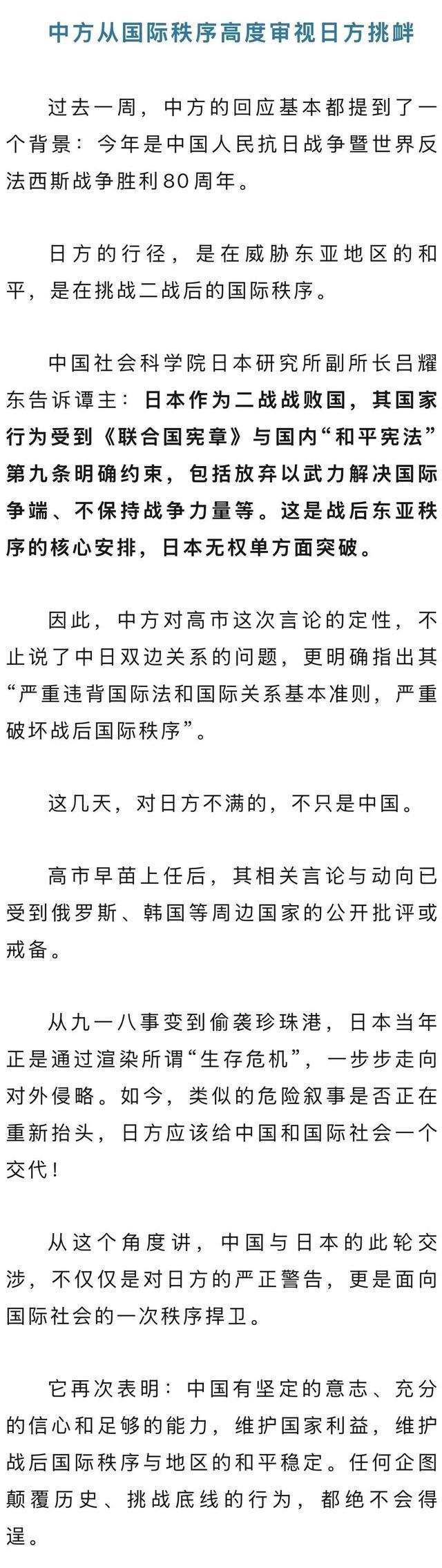 中方从国际秩序高度审视日方挑衅

过去一周，中方的回应基本都提到了一个背景：今年是中国人民抗日战争暨世界反法西斯战争胜利80周年。

日方的行径，是在威胁东亚地区的和平，是在挑战二战后的国际秩序。

中国社会科学院日本研究所副所长吕耀东告诉谭主：日本作为二战战败国，其国家行为受到《联合国宪章》与国内“和平宪法”第九条明确约束，包括放弃以武力解决国际争端、不保持战争力量等。这是战后东亚秩序的核心安排，日本无权单方面突破。

因此，中方对高市这次言论的定性，不止说了中日双边关系的问题，更明确指出其“严重违背国际法和国际关系基本准则，严重破坏战后国际秩序”。

这几天，对日方不满的，不只是中国。

高市早苗上任后，其相关言论与动向已受到俄罗斯、韩国等周边国家的公开批评或戒备。

从九一八事变到偷袭珍珠港，日本当年正是通过渲染所谓“生存危机”，一步步走向对外侵略。如今，类似的危险叙事是否正在重新抬头，日方应该给中国和国际社会一个交代！

从这个角度讲，中国与日本的此轮交涉，不仅仅是对日方的严正警告，更是面向国际社会的一次秩序捍卫。

它再次表明：中国有坚定的意志、充分的信心和足够的能力，维护国家利益，维护战后国际秩序与地区的和平稳定。任何企图颠覆历史、挑战底线的行为，都绝不会得逞。